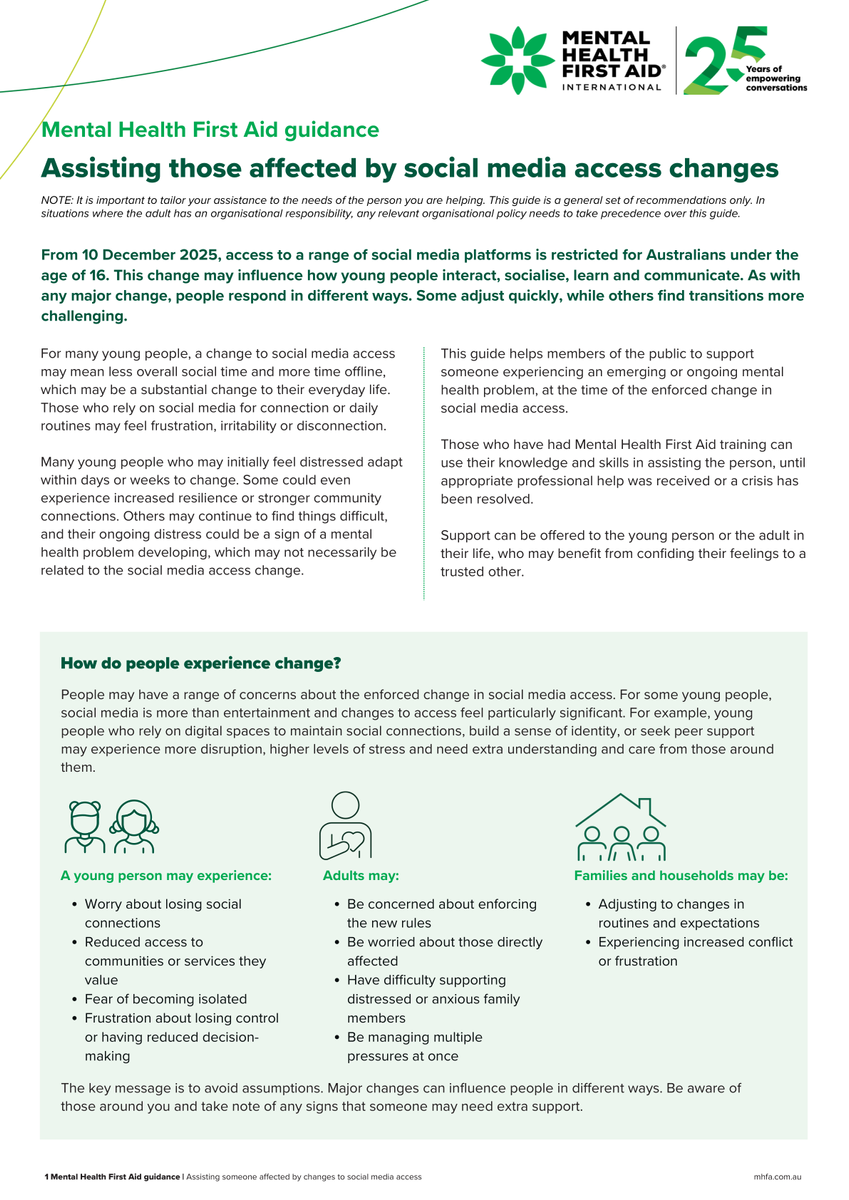 MENTAL HEALTH FIRST AID® INTERNATIONAL

25 Years of empowering conversations

Mental Health First Aid guidance

Assisting those affected by social media access changes

NOTE: It is important to tailor your assistance to the needs of the person you are helping. This guide is a general set of recommendations only. In situations where the adult has an organisational responsibility, any relevant organisational policy needs to take precedence over this guide.

From 10 December 2025, access to a range of social media platforms is restricted for Australians under the age of 16. This change may influence how young people interact, socialise, learn and communicate. As with any major change, people respond in different ways. Some adjust quickly, while others find transitions more challenging.

For many young people, a change to social media access may mean less overall social time and more time offline, which may be a substantial change to their everyday life. Those who rely on social media for connection or daily routines may feel frustration, irritability or disconnection.

Many young people who may initially feel distressed adapt within days or weeks to change. Some could even experience increased resilience or stronger community connections. Others may continue to find things difficult, and their ongoing distress could be a sign of a mental health problem developing, which may not necessarily be related to the social media access change.

This guide helps members of the public to support someone experiencing an emerging or ongoing mental health problem, at the time of the enforced change in social media access.

Those who have had Mental Health First Aid training can use their knowledge and skills in assisting the person, until appropriate professional help was received or a crisis has been resolved.

Support can be offered to the young person or the adult in their life, who may benefit from confiding their feelings to a trusted other.

How do people experience change?

People may have a range of concerns about the enforced change in social media access. For some young people, social media is more than entertainment and changes to access feel particularly significant. For example, young people who rely on digital spaces to maintain social connections, build a sense of identity, or seek peer support may experience more disruption, higher levels of stress and need extra understanding and care from those around them.

A young person may experience:
• Worry about losing social connections
• Reduced access to communities or services they value
• Fear of becoming isolated
• Frustration about losing control or having reduced decision-making

Adults may:
• Be concerned about enforcing the new rules
• Be worried about those directly affected
• Have difficulty supporting distressed or anxious family members
• Be managing multiple pressures at once

Families and households may be:
• Adjusting to changes in routines and expectations
• Experiencing increased conflict or frustration

The key message is to avoid assumptions. Major changes can influence people in different ways. Be aware of those around you and take note of any signs that someone may need extra support.

1 Mental Health First Aid guidance | Assisting someone affected by changes to social media access

mhfa.com.au